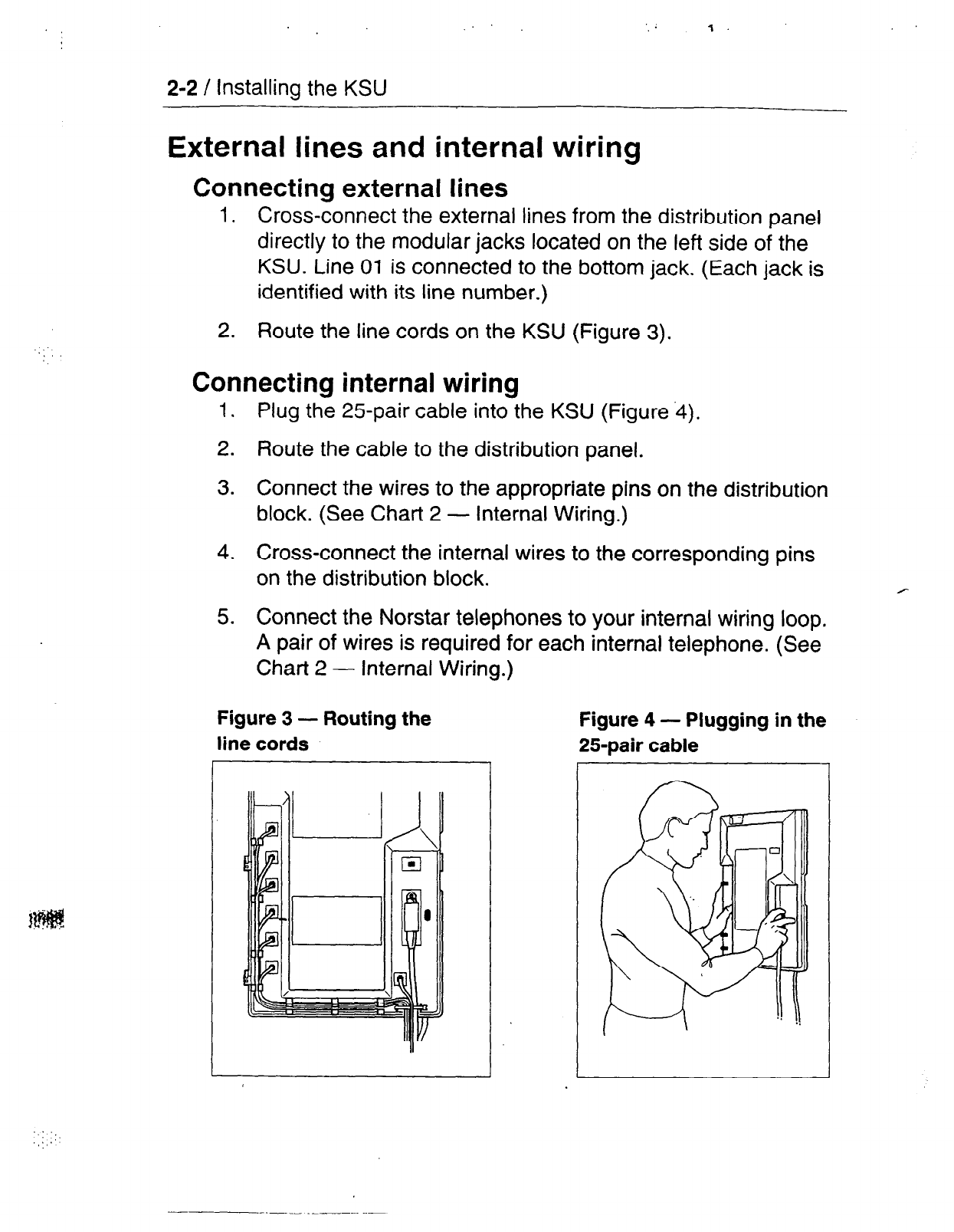 2-2 / Installing the KSU

External lines and internal wiring

Connecting external lines

1. Cross-connect the external lines from the distribution panel directly to the modular jacks located on the left side of the KSU. Line 01 is connected to the bottom jack. (Each jack is identified with its line number.)

2. Route the line cords on the KSU (Figure 3).

Connecting internal wiring

1. Plug the 25-pair cable into the KSU (Figure 4).

2. Route the cable to the distribution panel.

3. Connect the wires to the appropriate pins on the distribution block. (See Chart 2 — Internal Wiring.)

4. Cross-connect the internal wires to the corresponding pins on the distribution block.

5. Connect the Norstar telephones to your internal wiring loop. A pair of wires is required for each internal telephone. (See Chart 2 — Internal Wiring.)

Figure 3 — Routing the line cords

Figure 4 — Plugging in the 25-pair cable